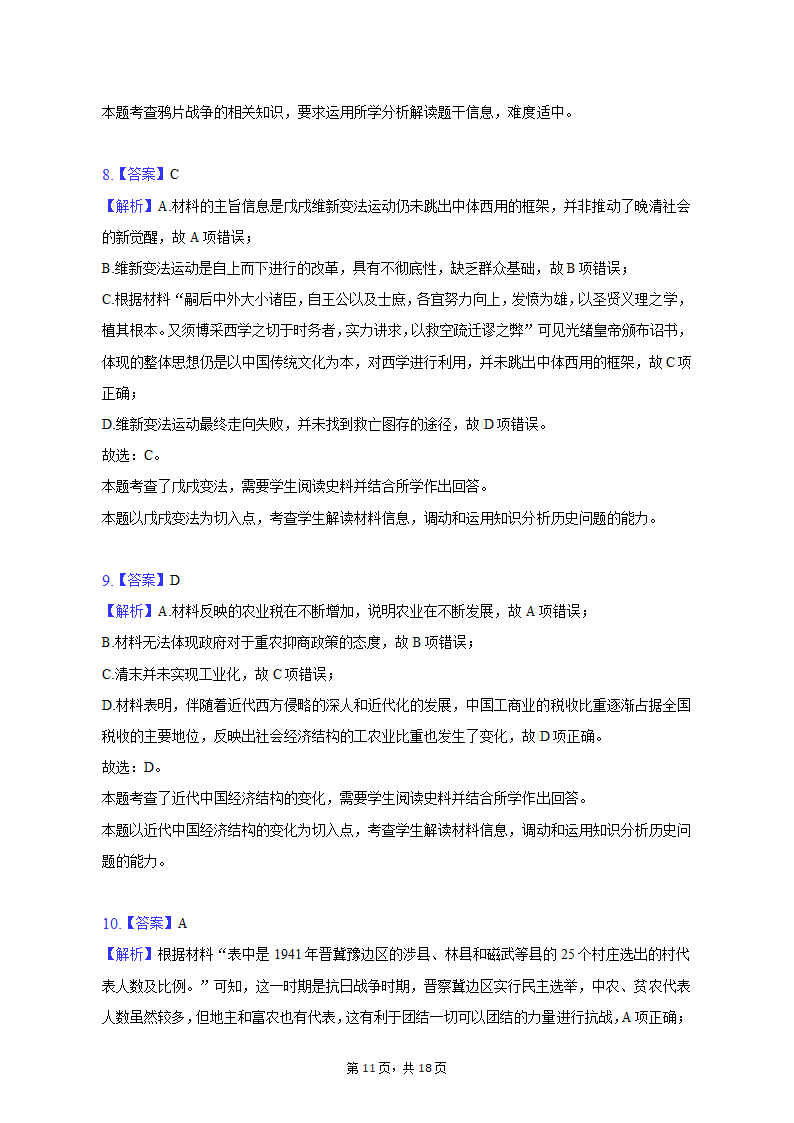 本题考查鸦片战争的相关知识，要求运用所学分析解读题干信息，难度适中。

8.【答案】C

【解析】A.材料的主旨信息是戊戌维新变法运动仍未跳出中体西用的框架，并非推动了晚清社会的新觉醒，故A项错误；

B.维新变法运动是自上而下进行的改革，具有不彻底性，缺乏群众基础，故B项错误；

C.根据材料“嗣后中外大小诸臣，自王公以及士庶，各宜努力向上，发愤为雄，以圣贤义理之学，植其根本。又须博采西学之切于时务者，实力讲求，以救空疏迂谬之弊”可见光绪皇帝颁布诏书，体现的整体思想仍是以中国传统文化为本，对西学进行利用，并未跳出中体西用的框架，故C项正确；

D.维新变法运动最终走向失败，并未找到救亡图存的途径，故D项错误。

故选：C。

本题考查了戊戌变法，需要学生阅读史料并结合所学作出回答。

本题以戊戌变法为切入点，考查学生解读材料信息，调动和运用知识分析历史问题的能力。

9.【答案】D

【解析】A.材料反映的农业税在不断增加，说明农业在不断发展，故A项错误；

B.材料无法体现政府对于重农抑商政策的态度，故B项错误；

C.清末并未实现工业化，故C项错误；

D.材料表明，伴随着近代西方侵略的深入和近代化的发展，中国工商业的税收比重逐渐占据全国税收的主要地位，反映出社会经济结构的工农业比重也发生了变化，故D项正确。

故选：D。

本题考查了近代中国经济结构的变化，需要学生阅读史料并结合所学作出回答。

本题以近代中国经济结构的变化为切入点，考查学生解读材料信息，调动和运用知识分析历史问题的能力。

10.【答案】A

【解析】根据材料“表中是1941年晋冀豫边区的涉县、林县和磁武等县的25个村庄选出的村代表人数及比例。”可知，这一时期是抗日战争时期，晋察冀边区实行民主选举，中农、贫农代表人数虽然较多，但地主和富农也有代表，这有利于团结一切可以团结的力量进行抗战，A项正确；

第11页，共18页